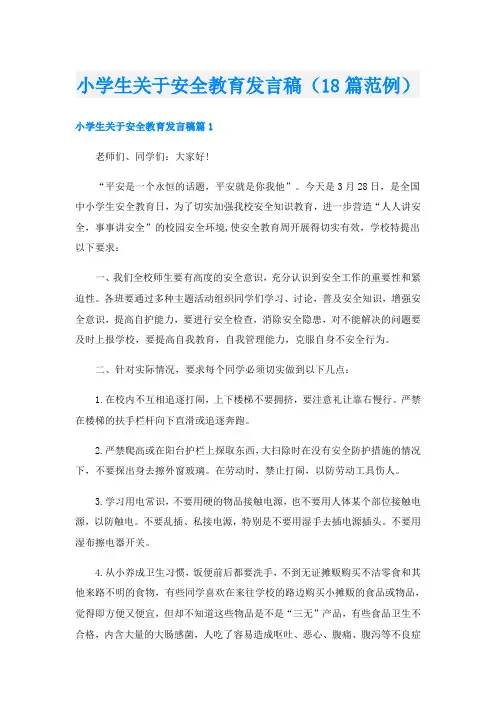 小学生关于安全教育发言稿（18篇范例）

小学生关于安全教育发言稿篇1

老师们、同学们：大家好！

“平安是一个永恒的话题，平安就是你我他”。今天是3月28日，是全国中小学生安全教育日，为了切实加强我校安全知识教育，进一步营造“人人讲安全，事事讲安全”的校园安全环境，使安全教育周开展得切实有效，学校特提出以下要求：

一、我们全校师生要有高度的安全意识，充分认识到安全工作的重要性和紧迫性。各班要通过多种主题活动组织同学们学习、讨论，普及安全知识，增强安全意识，提高自护能力，要进行安全检查，消除安全隐患，对不能解决的问题要及时上报学校，要提高自我教育，自我管理能力，克服自身不安全行为。

二、针对实际情况，要求每个同学必须切实做到以下几点：

1.在校内不互相追逐打闹，上下楼梯不要拥挤，要注意礼让靠右慢行。严禁在楼梯的扶手栏杆向下直滑或追逐奔跑。

2.严禁爬高或在阳台护栏上探取东西，大扫除时在没有安全防护措施的情况下，不要探出身去擦外窗玻璃。在劳动时，禁止打闹，以防劳动工具伤人。

3.学习用电常识，不要用硬的物品接触电源，也不要用人体某个部位接触电源，以防触电。不要乱插、私接电源，特别是不要用湿手去插电源插头。不要用湿布擦电器开关。

4.从小养成卫生习惯，饭便前后都要洗手，不到无证摊贩购买不洁零食和其他来路不明的食物，有些同学喜欢在来往学校的路边购买小摊贩的食品或物品，觉得即方便又便宜，但却不知道这些物品是不是“三无”产品，有些食品卫生不合格，内含大量的大肠感菌，人吃了容易造成呕吐、恶心、腹痛、腹泻等不良症